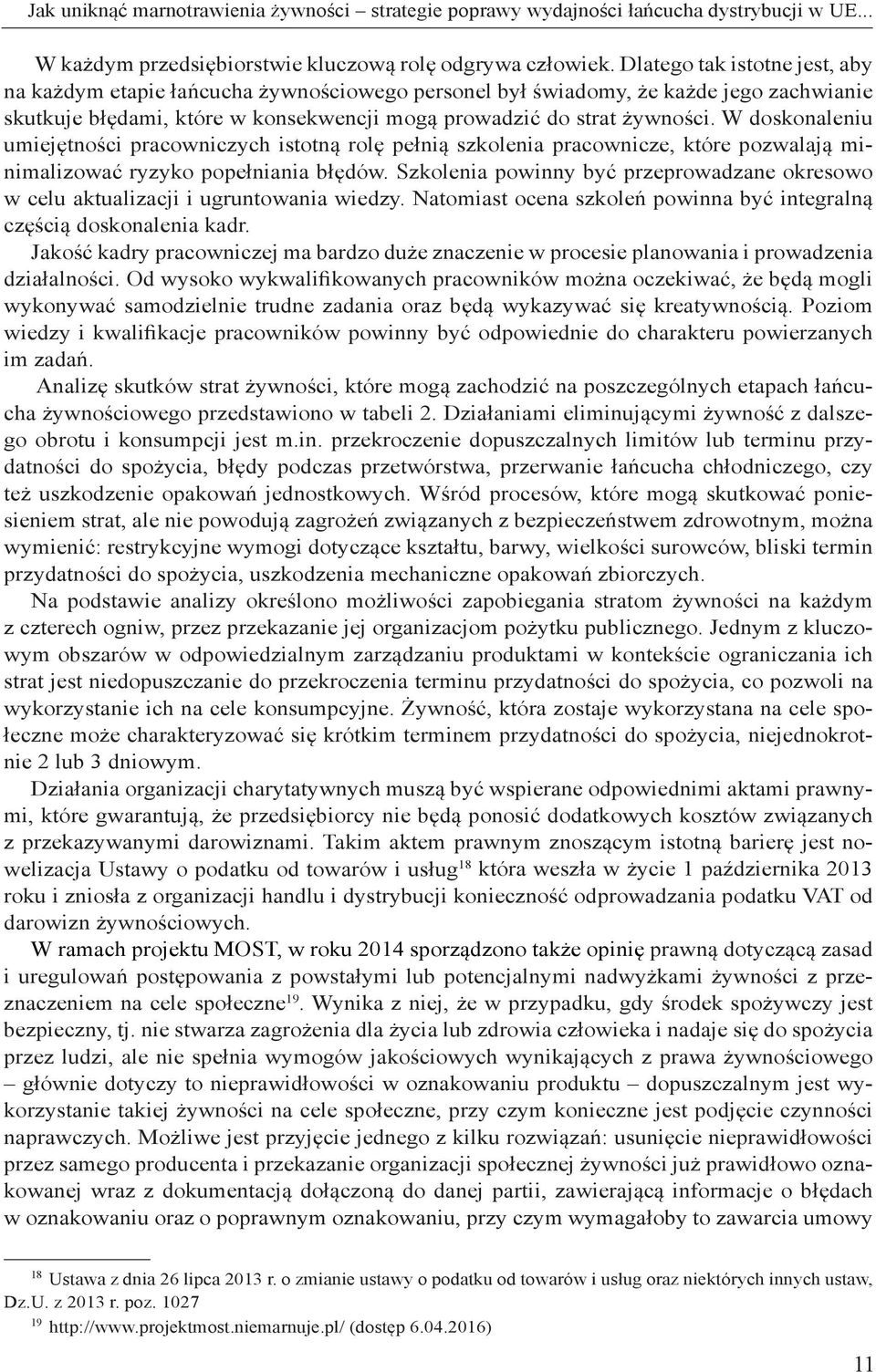 Jak uniknąć marnotrawienia żywności – strategie poprawy wydajności łańcucha dystrybucji w UE...

W każdym przedsiębiorstwie kluczową rolę odgrywa człowiek. Dlatego tak istotne jest, aby na każdym etapie łańcucha żywnościowego personel był świadomy, że każde jego zachwianie skutkuje błędami, które w konsekwencji mogą prowadzić do strat żywności. W doskonaleniu umiejętności pracowniczych istotną rolę pełnią szkolenia pracownicze, które pozwalają minimalizować ryzyko popełniania błędów. Szkolenia powinny być przeprowadzane okresowo w celu aktualizacji i ugruntowania wiedzy. Natomiast ocena szkoleń powinna być integralną częścią doskonalenia kadr.

Jakość kadry pracowniczej ma bardzo duże znaczenie w procesie planowania i prowadzenia działalności. Od wysoko wykwalifikowanych pracowników można oczekiwać, że będą mogli wykonywać samodzielnie trudne zadania oraz będą wykazywać się kreatywnością. Poziom wiedzy i kwalifikacje pracowników powinny być odpowiednie do charakteru powierzanych im zadań.

Analizę skutków strat żywności, które mogą zachodzić na poszczególnych etapach łańcucha żywnościowego przedstawiono w tabeli 2. Działaniami eliminującymi żywność z dalszego obrotu i konsumpcji jest m.in. przekroczenie dopuszczalnych limitów lub terminu przydatności do spożycia, błędy podczas przetwórstwa, przerwanie łańcucha chłodniczego, czy też uszkodzenie opakowań jednostkowych. Wśród procesów, które mogą skutkować poniesieniem strat, ale nie powodują zagrożeń związanych z bezpieczeństwem zdrowotnym, można wymienić: restrykcyjne wymogi dotyczące kształtu, barwy, wielkości surowców, bliski termin przydatności do spożycia, uszkodzenia mechaniczne opakowań zbiorczych.

Na podstawie analizy określono możliwości zapobiegania stratom żywności na każdym z czterech ogniw, przez przekazanie jej organizacjom pożytku publicznego. Jednym z kluczowym obszarów w odpowiedzialnym zarządzaniu produktami w kontekście ograniczania ich strat jest niedopuszczanie do przekroczenia terminu przydatności do spożycia, co pozwoli na wykorzystanie ich na cele konsumpcyjne. Żywność, która zostaje wykorzystana na cele społeczne może charakteryzować się krótkim terminem przydatności do spożycia, niejednokrotnie 2 lub 3 dniowym.

Działania organizacji charytatywnych muszą być wspierane odpowiednimi aktami prawnymi, które gwarantują, że przedsiębiorcy nie będą ponosić dodatkowych kosztów związanych z przekazywanymi darowiznami. Takim aktem prawnym znoszącym istotną barierę jest nowelizacja Ustawy o podatku od towarów i usług$^{18}$ która weszła w życie 1 października 2013 roku i zniosła z organizacji handlu i dystrybucji konieczność odprowadzania podatku VAT od darowizn żywnościowych.

W ramach projektu MOST, w roku 2014 sporządzono także opinię prawną dotyczącą zasad i uregulowań postępowania z powstałymi lub potencjalnymi nadwyżkami żywności z przeznaczeniem na cele społeczne$^{19}$. Wynika z niej, że w przypadku, gdy środek spożywczy jest bezpieczny, tj. nie stwarza zagrożenia dla życia lub zdrowia człowieka i nadaje się do spożycia przez ludzi, ale nie spełnia wymogów jakościowych wynikających z prawa żywnościowego – głównie dotyczy to nieprawidłowości w oznakowaniu produktu – dopuszczalnym jest wykorzystanie takiej żywności na cele społeczne, przy czym konieczne jest podjęcie czynności naprawczych. Możliwe jest przyjęcie jednego z kilku rozwiązań: usunięcie nieprawidłowości przez samego producenta i przekazanie organizacji społecznej żywności już prawidłowo oznakowanej wraz z dokumentacją dołączoną do danej partii, zawierającą informacje o błędach w oznakowaniu oraz o poprawnym oznakowaniu, przy czym wymagałoby to zawarcia umowy

$^{18}$ Ustawa z dnia 26 lipca 2013 r. o zmianie ustawy o podatku od towarów i usług oraz niektórych innych ustaw, Dz.U. z 2013 r. poz. 1027

$^{19}$ http://www.projektmost.niemarnuje.pl/ (dostęp 6.04.2016)

11